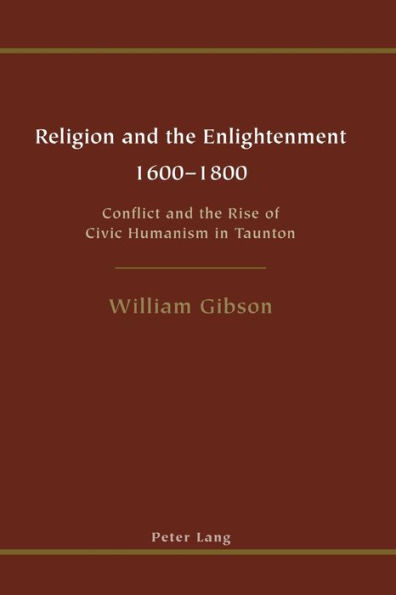 Religion and the Enlightenment
1600–1800

Conflict and the Rise of
Civic Humanism in Taunton

William Gibson

Peter Lang